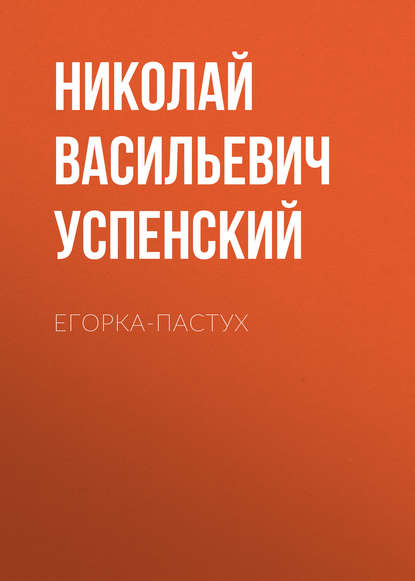 НИКОЛАЙ ВАСИЛЬЕВИЧ УСПЕНСКИЙ

ЕГОРКА-ПАСТУХ